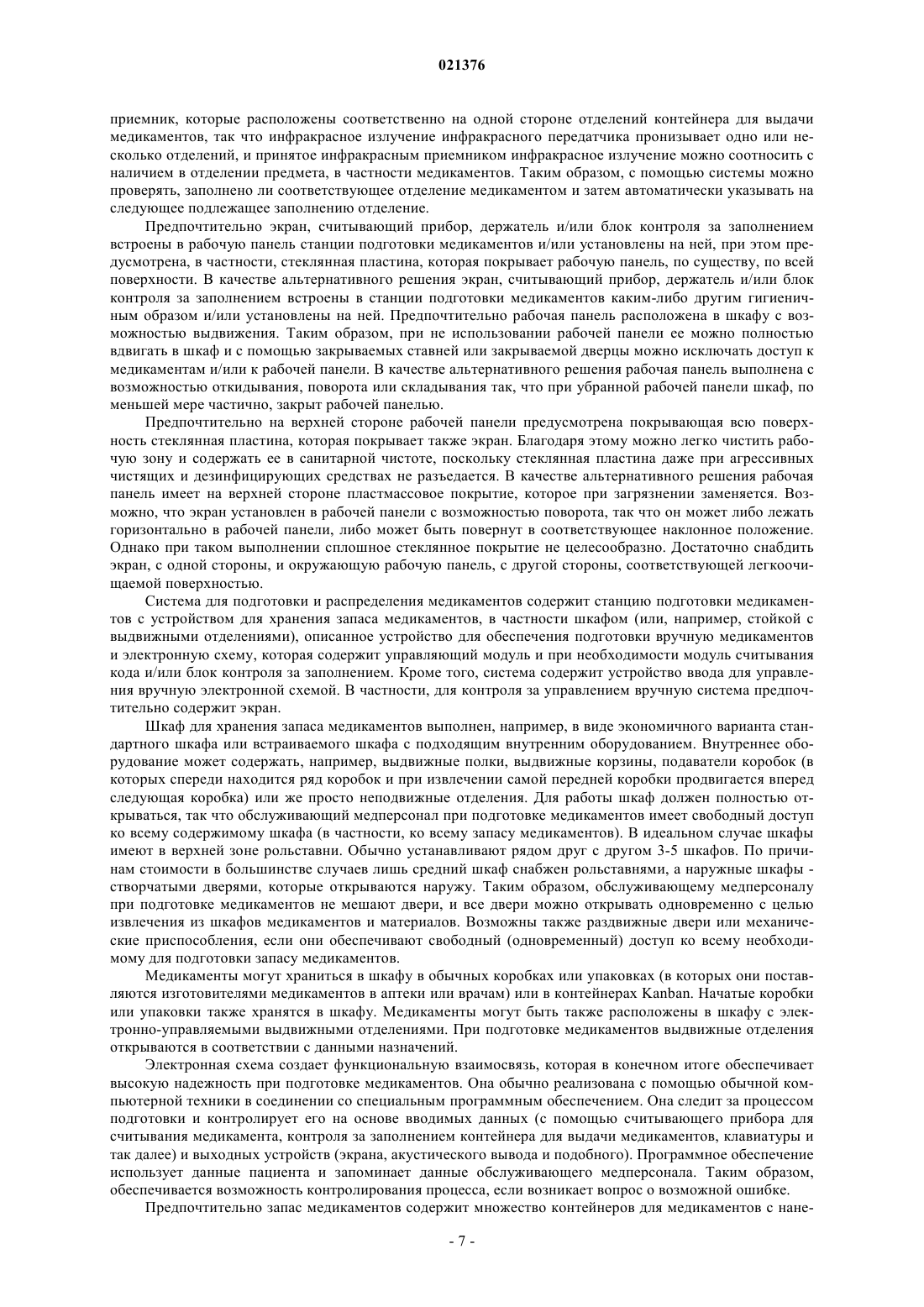 021376

приемник, которые расположены соответственно на одной стороне отделений контейнера для выдачи медикаментов, так что инфракрасное излучение инфракрасного передатчика пронизывает одно или несколько отделений, и принятое инфракрасным приемником инфракрасное излучение можно соотносить с наличием в отделении предмета, в частности медикаментов. Таким образом, с помощью системы можно проверять, заполнено ли соответствующее отделение медикаментом и затем автоматически указывать на следующее подлежащее заполнению отделение.

Предпочтительно экран, считывающий прибор, держатель и/или блок контроля за заполнением встроены в рабочую панель станции подготовки медикаментов и/или установлены на ней, при этом предусмотрена, в частности, стеклянная пластина, которая покрывает рабочую панель, по существу, по всей поверхности. В качестве альтернативного решения экран, считывающий прибор, держатель и/или блок контроля за заполнением встроены в станции подготовки медикаментов каким-либо другим гигиеничным образом и/или установлены на ней. Предпочтительно рабочая панель расположена в шкафу с возможностью выдвижения. Таким образом, при не использовании рабочей панели ее можно полностью вдвигать в шкаф и с помощью закрываемых ставней или закрываемой дверцы можно исключать доступ к медикаментам и/или к рабочей панели. В качестве альтернативного решения рабочая панель выполнена с возможностью откидывания, поворота или складывания так, что при убранной рабочей панели шкаф, по меньшей мере частично, закрыт рабочей панелью.

Предпочтительно на верхней стороне рабочей панели предусмотрена покрывающая всю поверхность стеклянная пластина, которая покрывает также экран. Благодаря этому можно легко чистить рабочую зону и содержать ее в санитарной чистоте, поскольку стеклянная пластина даже при агрессивных чистящих и дезинфицирующих средствах не разъедается. В качестве альтернативного решения рабочая панель имеет на верхней стороне пластмассовое покрытие, которое при загрязнении заменяется. Возможно, что экран установлен в рабочей панели с возможностью поворота, так что он может либо лежать горизонтально в рабочей панели, либо может быть повернут в соответствующее наклонное положение. Однако при таком выполнении сплошное стеклянное покрытие не целесообразно. Достаточно снабдить экран, с одной стороны, и окружающую рабочую панель, с другой стороны, соответствующей легкоочищаемой поверхностью.

Система для подготовки и распределения медикаментов содержит станцию подготовки медикаментов с устройством для хранения запаса медикаментов, в частности шкафом (или, например, стойкой с выдвижными отделениями), описанное устройство для обеспечения подготовки вручную медикаментов и электронную схему, которая содержит управляющий модуль и при необходимости модуль считывания кода и/или блок контроля за заполнением. Кроме того, система содержит устройство ввода для управления вручную электронной схемой. В частности, для контроля за управлением вручную система предпочтительно содержит экран.

Шкаф для хранения запаса медикаментов выполнен, например, в виде экономичного варианта стандартного шкафа или встраиваемого шкафа с подходящим внутренним оборудованием. Внутреннее оборудование может содержать, например, выдвижные полки, выдвижные корзины, подаватели коробок (в которых спереди находится ряд коробок и при извлечении самой передней коробки продвигается вперед следующая коробка) или же просто неподвижные отделения. Для работы шкаф должен полностью открываться, так что обслуживающий медперсонал при подготовке медикаментов имеет свободный доступ ко всему содержимому шкафа (в частности, ко всему запасу медикаментов). В идеальном случае шкафы имеют в верхней зоне рольставни. Обычно устанавливают рядом друг с другом 3-5 шкафов. По причинам стоимости в большинстве случаев лишь средний шкаф снабжен рольставнями, а наружные шкафы - створчатыми дверями, которые открываются наружу. Таким образом, обслуживающему медперсоналу при подготовке медикаментов не мешают двери, и все двери можно открывать одновременно с целью извлечения из шкафов медикаментов и материалов. Возможны также раздвижные двери или механические приспособления, если они обеспечивают свободный (одновременный) доступ ко всему необходимому для подготовки запасу медикаментов.

Медикаменты могут храниться в шкафу в обычных коробках или упаковках (в которых они поставляются изготовителями медикаментов в аптеки или врачам) или в контейнерах Kanban. Начатые коробки или упаковки также хранятся в шкафу. Медикаменты могут быть также расположены в шкафу с электронно-управляемыми выдвижными отделениями. При подготовке медикаментов выдвижные отделения открываются в соответствии с данными назначений.

Электронная схема создает функциональную взаимосвязь, которая в конечном итоге обеспечивает высокую надежность при подготовке медикаментов. Она обычно реализована с помощью обычной компьютерной техники в соединении со специальным программным обеспечением. Она следит за процессом подготовки и контролирует его на основе вводимых данных (с помощью считывающего прибора для считывания медикамента, контроля за заполнением контейнера для выдачи медикаментов, клавиатуры и так далее) и выходных устройств (экрана, акустического вывода и подобного). Программное обеспечение использует данные пациента и запоминает данные обслуживающего медперсонала. Таким образом, обеспечивается возможность контролирования процесса, если возникает вопрос о возможной ошибке.

Предпочтительно запас медикаментов содержит множество контейнеров для медикаментов с нане-

- 7 -